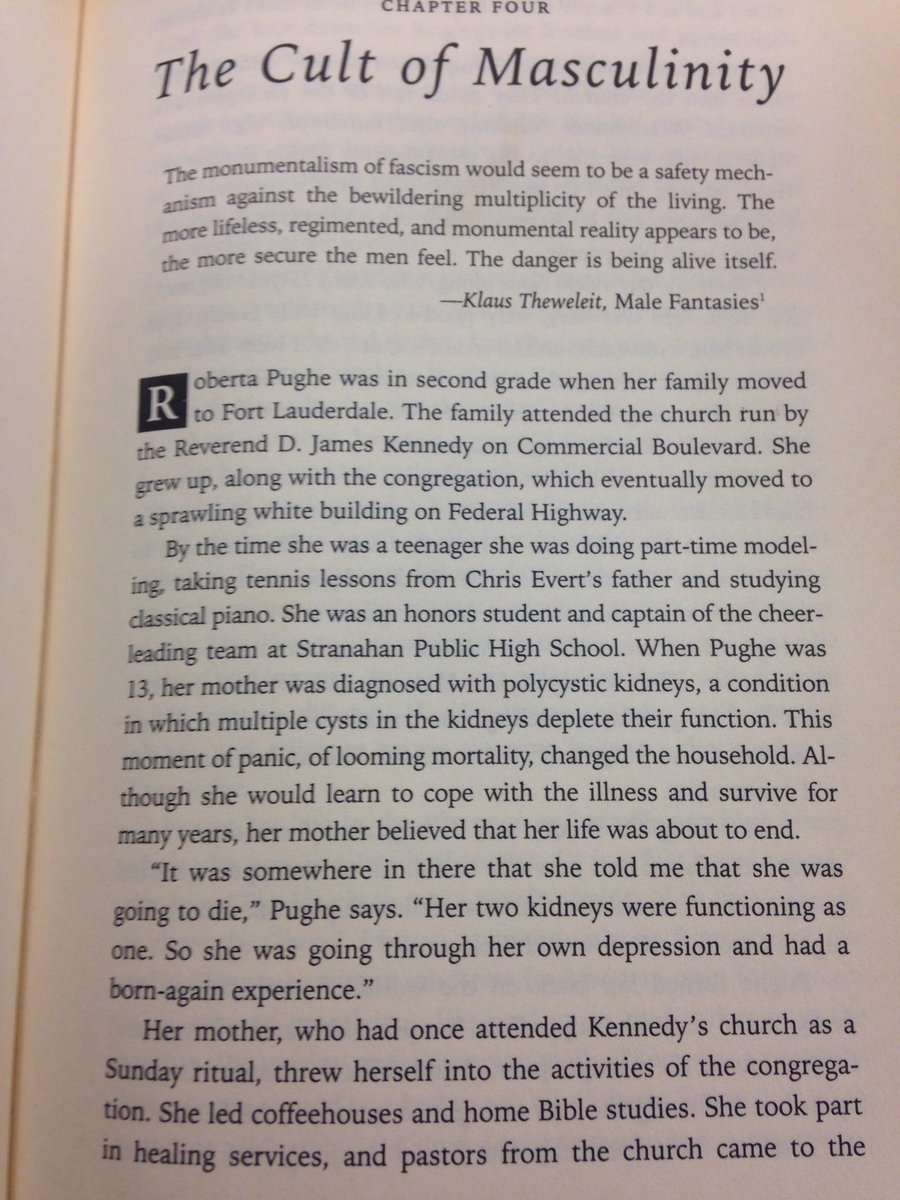 CHAPTER FOUR

The Cult of Masculinity

The monumentalism of fascism would seem to be a safety mechanism against the bewildering multiplicity of the living. The more lifeless, regimented, and monumental reality appears to be, the more secure the men feel. The danger is being alive itself.

—Klaus Theweleit, Male Fantasies$^1$

Roberta Pughe was in second grade when her family moved to Fort Lauderdale. The family attended the church run by the Reverend D. James Kennedy on Commercial Boulevard. She grew up, along with the congregation, which eventually moved to a sprawling white building on Federal Highway.

By the time she was a teenager she was doing part-time modeling, taking tennis lessons from Chris Evert's father and studying classical piano. She was an honors student and captain of the cheerleading team at Stranahan Public High School. When Pughe was 13, her mother was diagnosed with polycystic kidneys, a condition in which multiple cysts in the kidneys deplete their function. This moment of panic, of looming mortality, changed the household. Although she would learn to cope with the illness and survive for many years, her mother believed that her life was about to end.

"It was somewhere in there that she told me that she was going to die," Pughe says. "Her two kidneys were functioning as one. So she was going through her own depression and had a born-again experience."

Her mother, who had once attended Kennedy's church as a Sunday ritual, threw herself into the activities of the congregation. She led coffeehouses and home Bible studies. She took part in healing services, and pastors from the church came to the